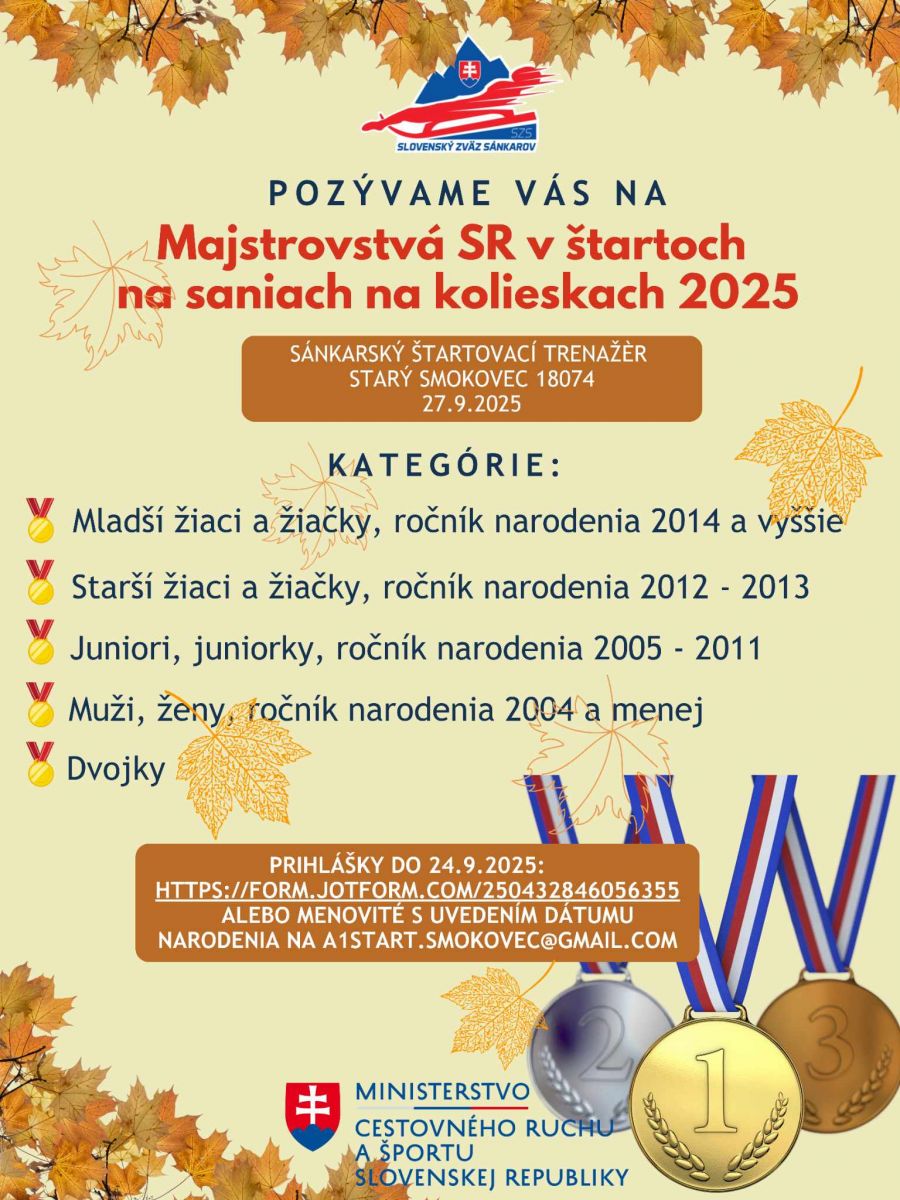 SZS
SLOVENSKÝ ZVÄZ SÁNKAROV

POZÝVAME VÁS NA
Majstrovstvá SR v štartoch na saniach na kolieskach 2025

SÁNKARSKÝ ŠTARTOVACÍ TRENAŽÈR
STARÝ SMOKOVEC 18074
27.9.2025

KATEGÓRIE:
Mladší žiaci a žiačky, ročník narodenia 2014 a vyššie
Starší žiaci a žiačky, ročník narodenia 2012 - 2013
Juniori, juniorky, ročník narodenia 2005 - 2011
Muži, ženy, ročník narodenia 2004 a menej
Dvojky

PRIHLÁŠKY DO 24.9.2025:
HTTPS://FORM.JOTFORM.COM/250432846056355
ALEBO MENOVITÉ S UVEDENÍM DÁTUMU NARODENIA NA A1START.SMOKOVEC@GMAIL.COM

2
1
3

MINISTERSTVO
CESTOVNÉHO RUCHU
A ŠPORTU
SLOVENSKEJ REPUBLIKY